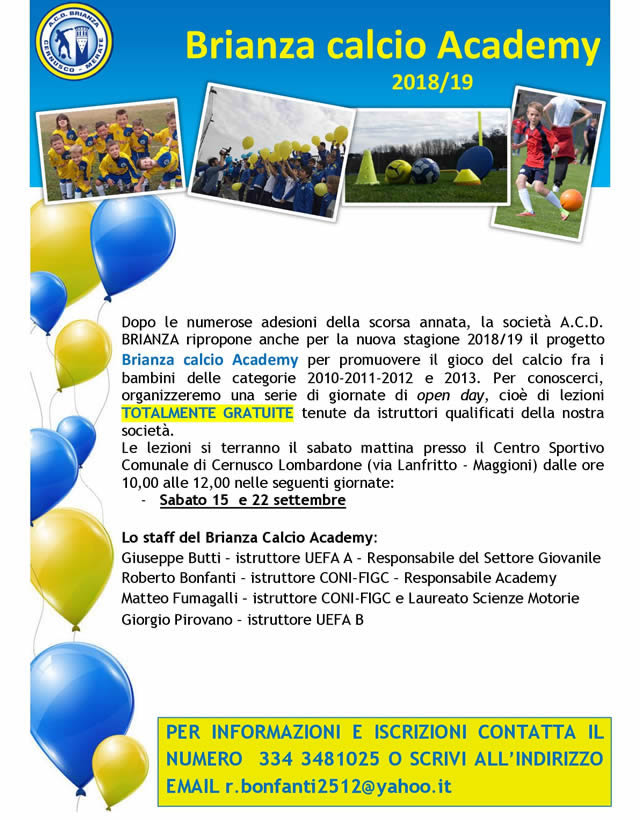 A.C.D. BRIANZA
CERNUSCO - MERATE

Brianza calcio Academy
2018/19

Dopo le numerose adesioni della scorsa annata, la società A.C.D. BRIANZA ripropone anche per la nuova stagione 2018/19 il progetto Brianza calcio Academy per promuovere il gioco del calcio fra i bambini delle categorie 2010-2011-2012 e 2013. Per conoscerci, organizzeremo una serie di giornate di open day, cioè di lezioni TOTALMENTE GRATUITE tenute da istruttori qualificati della nostra società.
Le lezioni si terranno il sabato mattina presso il Centro Sportivo Comunale di Cernusco Lombardone (via Lanfritto - Maggioni) dalle ore 10,00 alle 12,00 nelle seguenti giornate:
- Sabato 15 e 22 settembre

Lo staff del Brianza Calcio Academy:
Giuseppe Butti - istruttore UEFA A - Responsabile del Settore Giovanile
Roberto Bonfanti - istruttore CONI-FIGC - Responsabile Academy
Matteo Fumagalli - istruttore CONI-FIGC e Laureato Scienze Motorie
Giorgio Pirovano - istruttore UEFA B

PER INFORMAZIONI E ISCRIZIONI CONTATTA IL NUMERO 334 3481025 O SCRIVI ALL'INDIRIZZO EMAIL r.bonfanti2512@yahoo.it